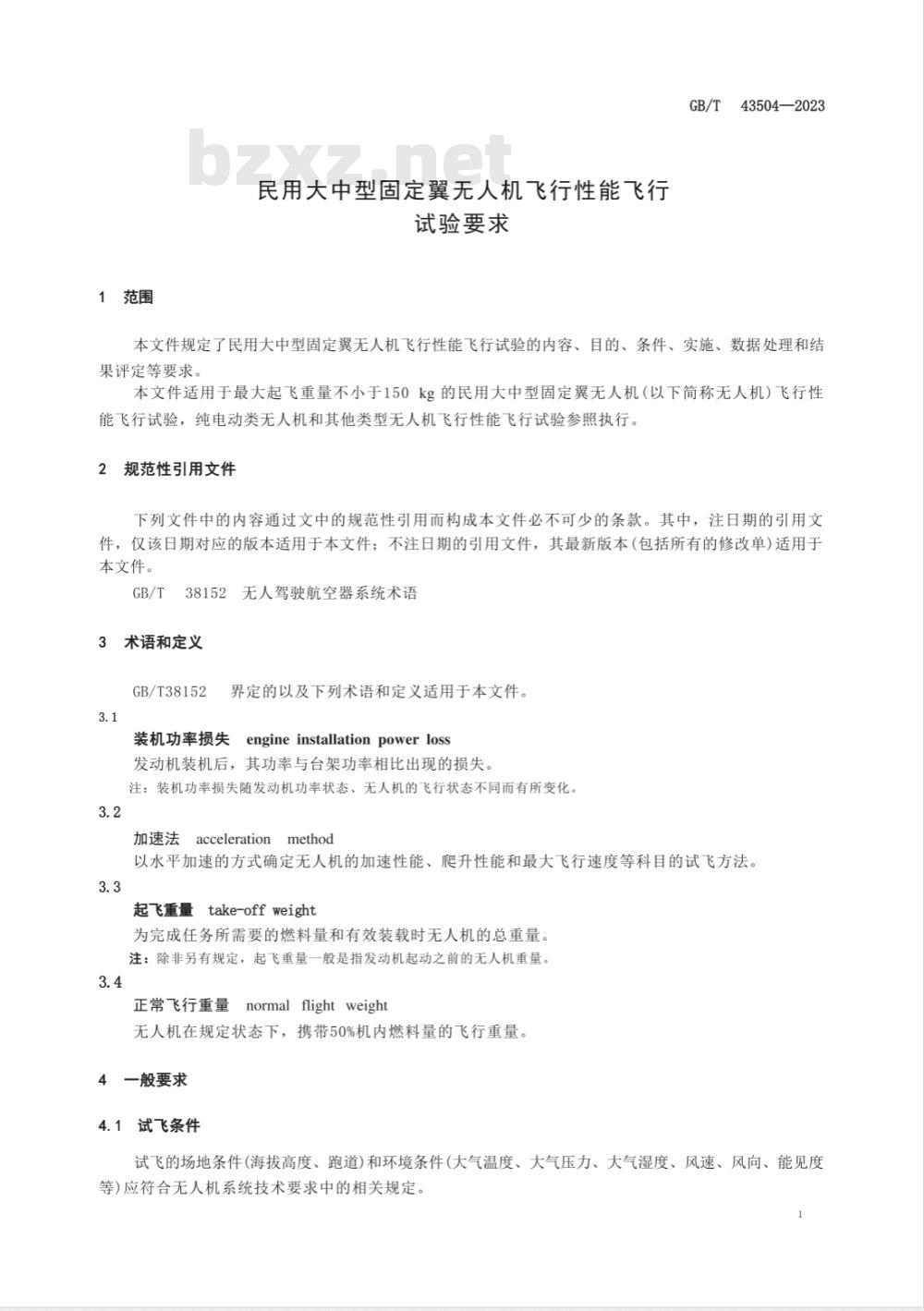 GB/T 43504—2023

bzxz.net

民用大中型固定翼无人机飞行性能飞行试验要求

1 范围

本文件规定了民用大中型固定翼无人机飞行性能飞行试验的内容、目的、条件、实施、数据处理和结果评定等要求。

本文件适用于最大起飞重量不小于150 kg 的民用大中型固定翼无人机(以下简称无人机)飞行性能飞行试验，纯电动类无人机和其他类型无人机飞行性能飞行试验参照执行。

2 规范性引用文件

下列文件中的内容通过文中的规范性引用而构成本文件必不可少的条款。其中，注日期的引用文件，仅该日期对应的版本适用于本文件；不注日期的引用文件，其最新版本(包括所有的修改单)适用于本文件。

GB/T 38152 无人驾驶航空器系统术语

3 术语和定义

GB/T38152 界定的以及下列术语和定义适用于本文件。

3.1
装机功率损失 engine installation power loss
发动机装机后，其功率与台架功率相比出现的损失。
注：装机功率损失随发动机功率状态、无人机的飞行状态不同而有所变化。

3.2
加速法 acceleration method
以水平加速的方式确定无人机的加速性能、爬升性能和最大飞行速度等科目的试飞方法。

3.3
起飞重量 take-off weight
为完成任务所需要的燃料量和有效装载时无人机的总重量。
注：除非另有规定，起飞重量一般是指发动机起动之前的无人机重量。

3.4
正常飞行重量 normal flight weight
无人机在规定状态下，携带50%机内燃料量的飞行重量。

4 一般要求

4.1 试飞条件

试飞的场地条件(海拔高度、跑道)和环境条件(大气温度、大气压力、大气湿度、风速、风向、能见度等)应符合无人机系统技术要求中的相关规定。

1